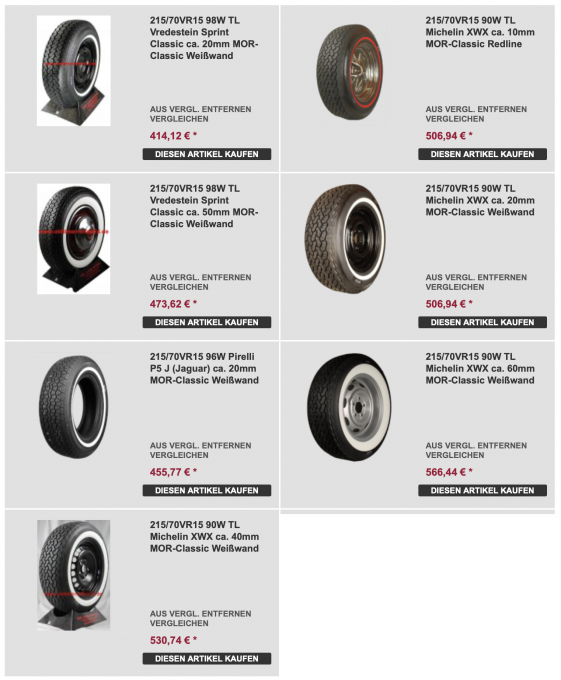 215/70VR15 98W TL Vredestein Sprint Classic ca. 20mm MOR-Classic Weißwand

AUS VERGL. ENTFERNEN
VERGLEICHEN

414,12 € *

DIESEN ARTIKEL KAUFEN

215/70VR15 90W TL Michelin XWX ca. 10mm MOR-Classic Redline

AUS VERGL. ENTFERNEN
VERGLEICHEN

506,94 € *

DIESEN ARTIKEL KAUFEN

215/70VR15 98W TL Vredestein Sprint Classic ca. 50mm MOR-Classic Weißwand

AUS VERGL. ENTFERNEN
VERGLEICHEN

473,62 € *

DIESEN ARTIKEL KAUFEN

215/70VR15 90W TL Michelin XWX ca. 20mm MOR-Classic Weißwand

AUS VERGL. ENTFERNEN
VERGLEICHEN

506,94 € *

DIESEN ARTIKEL KAUFEN

215/70VR15 96W Pirelli P5 J (Jaguar) ca. 20mm MOR-Classic Weißwand

AUS VERGL. ENTFERNEN
VERGLEICHEN

455,77 € *

DIESEN ARTIKEL KAUFEN

215/70VR15 90W TL Michelin XWX ca. 60mm MOR-Classic Weißwand

AUS VERGL. ENTFERNEN
VERGLEICHEN

566,44 € *

DIESEN ARTIKEL KAUFEN

215/70VR15 90W TL Michelin XWX ca. 40mm MOR-Classic Weißwand

AUS VERGL. ENTFERNEN
VERGLEICHEN

530,74 € *

DIESEN ARTIKEL KAUFEN